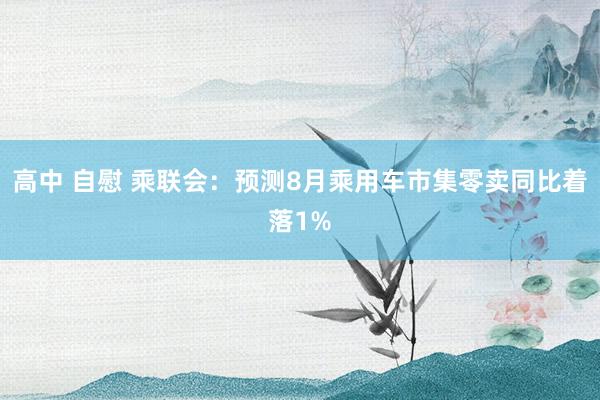 高中 自慰 乘联会：预测8月乘用车市集零卖同比着落1%